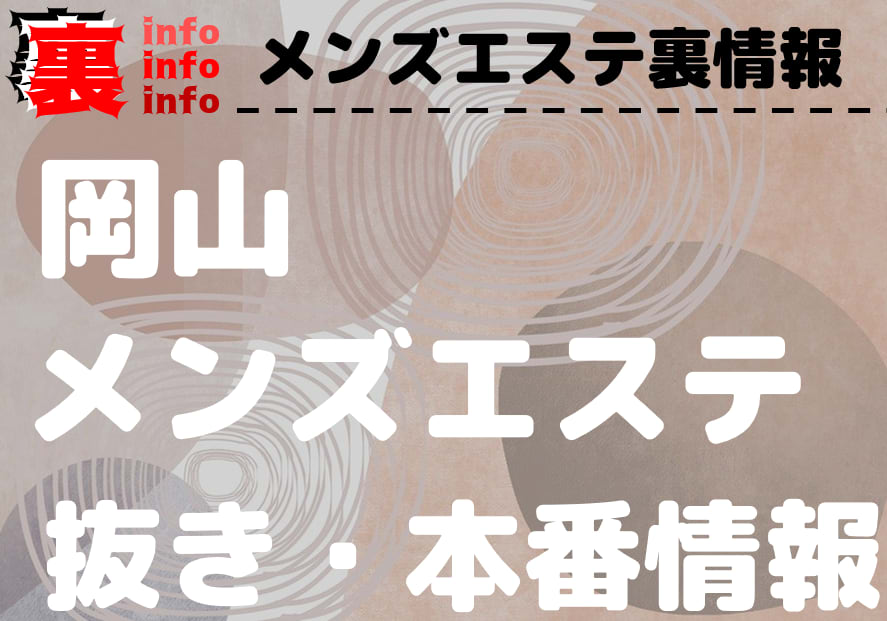 裏 info info info

メンズエステ裏情報

岡山
メンズエステ
抜き・本番情報